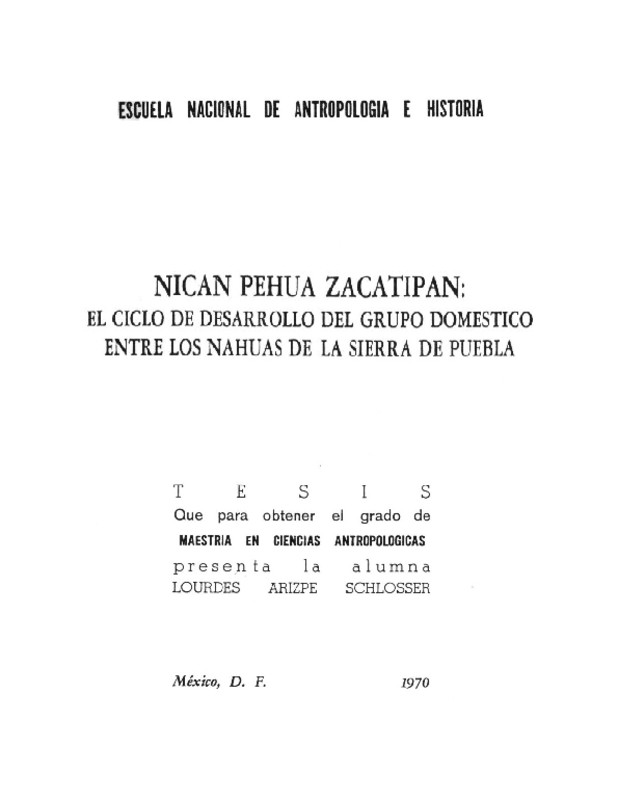 ESCUELA NACIONAL DE ANTROPOLOGIA E HISTORIA

NICAN PEHUA ZACATIPAN:
EL CICLO DE DESARROLLO DEL GRUPO DOMESTICO ENTRE LOS NAHUAS DE LA SIERRA DE PUEBLA

T E S I S
Que para obtener el grado de
MAESTRIA EN CIENCIAS ANTROPOLOGICAS
presenta la alumna
LOURDES ARIZPE SCHLOSSER

México, D. F. 1970